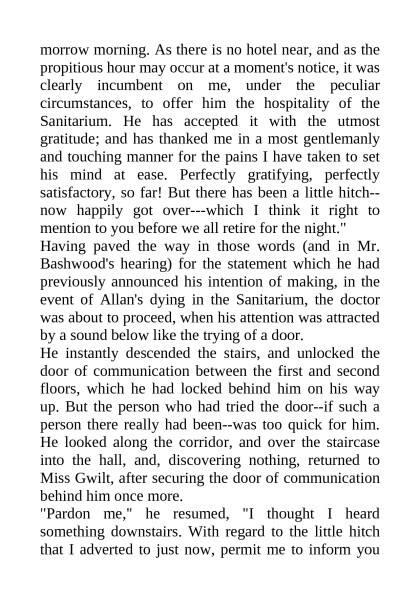 morrow morning. As there is no hotel near, and as the propitious hour may occur at a moment's notice, it was clearly incumbent on me, under the peculiar circumstances, to offer him the hospitality of the Sanitarium. He has accepted it with the utmost gratitude; and has thanked me in a most gentlemanly and touching manner for the pains I have taken to set his mind at ease. Perfectly gratifying, perfectly satisfactory, so far! But there has been a little hitch--now happily got over---which I think it right to mention to you before we all retire for the night."

Having paved the way in those words (and in Mr. Bashwood's hearing) for the statement which he had previously announced his intention of making, in the event of Allan's dying in the Sanitarium, the doctor was about to proceed, when his attention was attracted by a sound below like the trying of a door.

He instantly descended the stairs, and unlocked the door of communication between the first and second floors, which he had locked behind him on his way up. But the person who had tried the door--if such a person there really had been--was too quick for him. He looked along the corridor, and over the staircase into the hall, and, discovering nothing, returned to Miss Gwilt, after securing the door of communication behind him once more.

"Pardon me," he resumed, "I thought I heard something downstairs. With regard to the little hitch that I adverted to just now, permit me to inform you